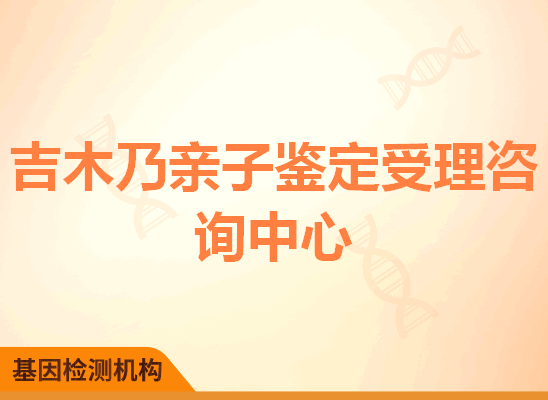 吉木乃亲子鉴定受理咨询中心

基因检测机构